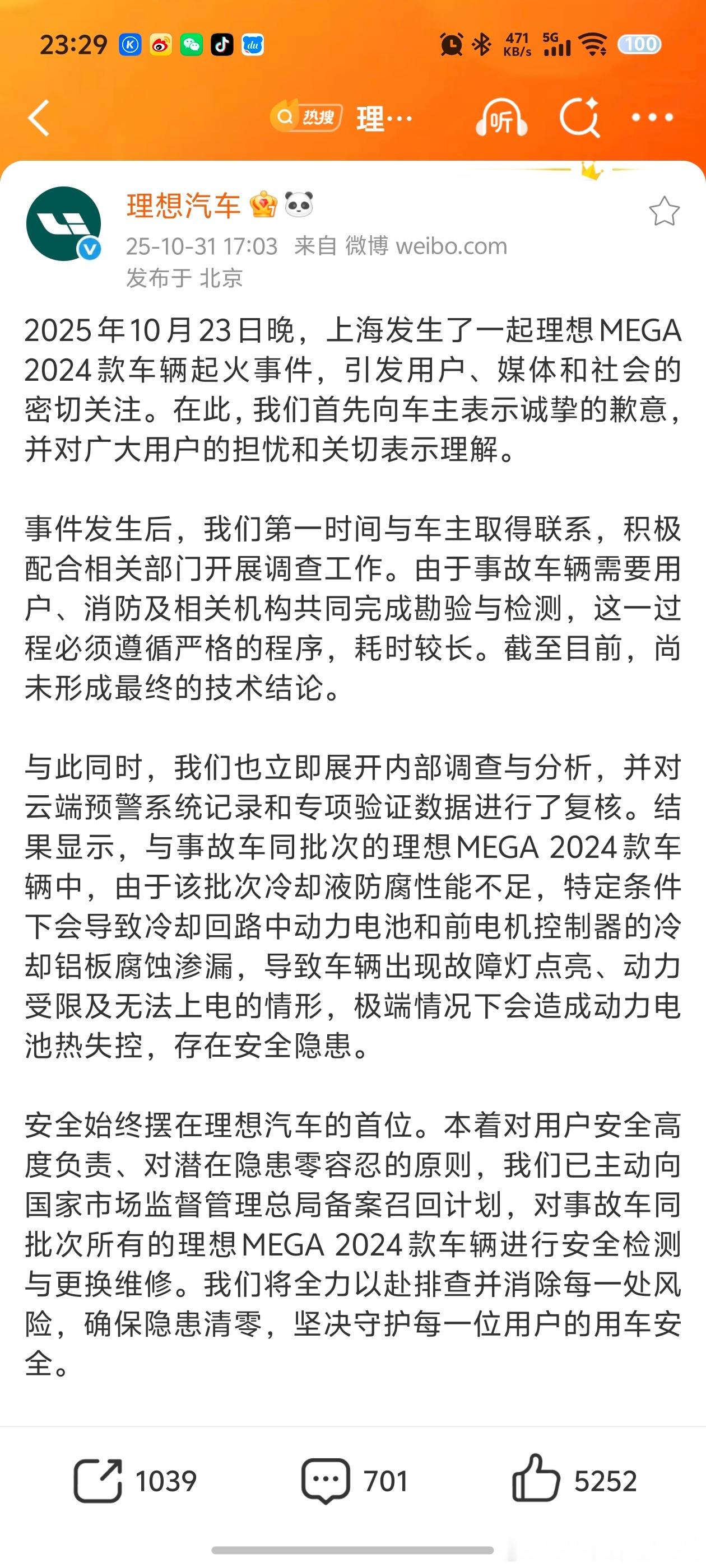 23:29 471 KB/s 5G 100

热搜 理…

听

理想汽车

25-10-31 17:03 来自 微博 weibo.com
发布于 北京

2025年10月23日晚，上海发生了一起理想MEGA 2024款车辆起火事件，引发用户、媒体和社会的密切关注。在此，我们首先向车主表示诚挚的歉意，并对广大用户的担忧和关切表示理解。

事件发生后，我们第一时间与车主取得联系，积极配合相关部门开展调查工作。由于事故车辆需要用户、消防及相关机构共同完成勘验与检测，这一过程必须遵循严格的程序，耗时较长。截至目前，尚未形成最终的技术结论。

与此同时，我们也立即展开内部调查与分析，并对云端预警系统记录和专项验证数据进行了复核。结果显示，与事故车同批次的理想MEGA 2024款车辆中，由于该批次冷却液防腐性能不足，特定条件下会导致冷却回路中动力电池和前电机控制器的冷却铝板腐蚀渗漏，导致车辆出现故障灯点亮、动力受限及无法上电的情形，极端情况下会造成动力电池热失控，存在安全隐患。

安全始终摆在理想汽车的首位。本着对用户安全高度负责、对潜在隐患零容忍的原则，我们已主动向国家市场监督管理总局备案召回计划，对事故车同批次所有的理想MEGA 2024款车辆进行安全检测与更换维修。我们将全力以赴排查并消除每一处风险，确保隐患清零，坚决守护每一位用户的用车安全。

1039 701 5252